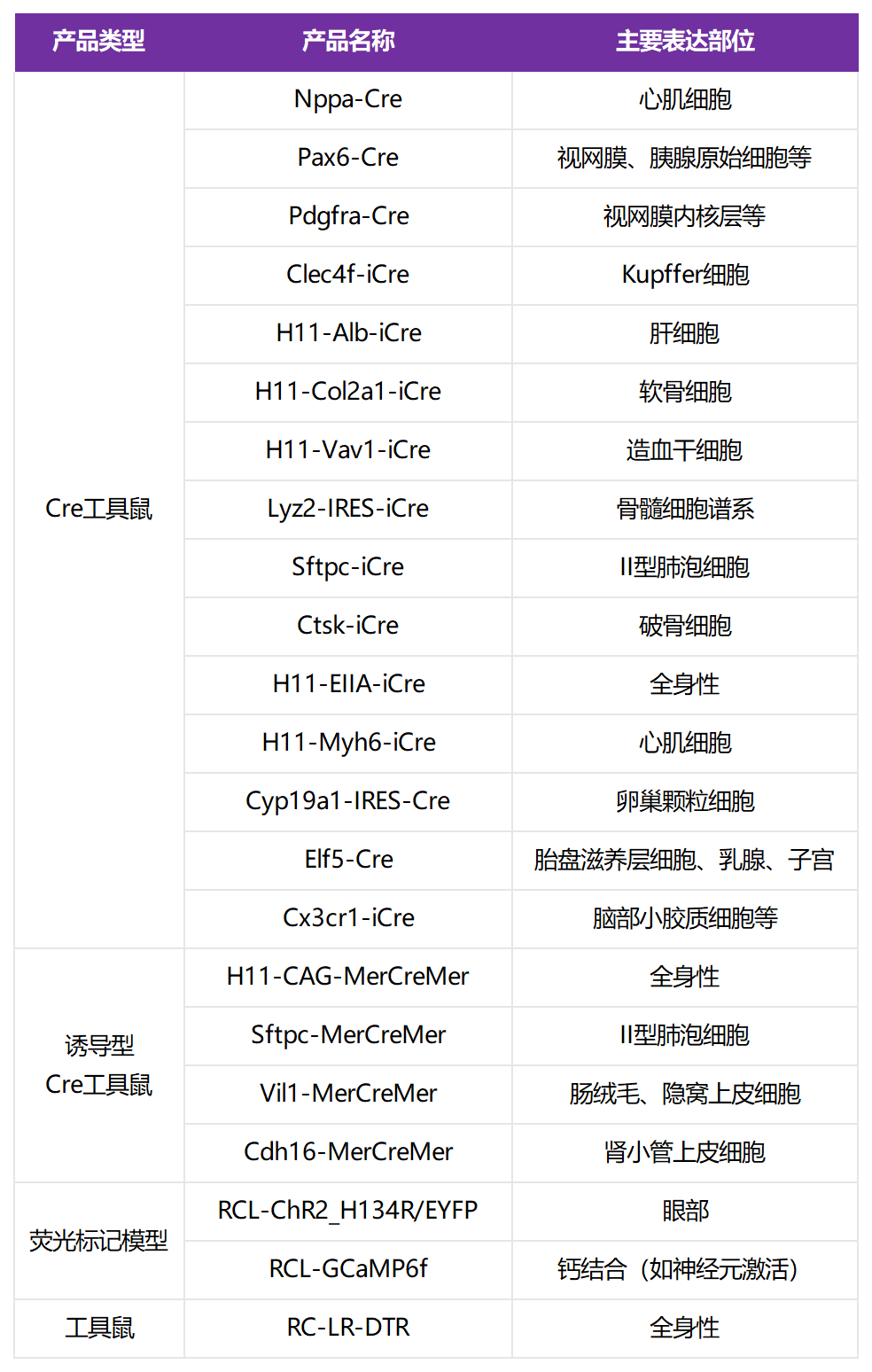 | 产品类型 | 产品名称 | 主要表达部位 |
|---|---|---|
| Cre工具鼠 | Nppa-Cre | 心肌细胞 |
|  | Pax6-Cre | 视网膜、胰腺原始细胞等 |
|  | Pdgfra-Cre | 视网膜内核层等 |
|  | Clec4f-iCre | Kupffer细胞 |
|  | H11-Alb-iCre | 肝细胞 |
|  | H11-Col2a1-iCre | 软骨细胞 |
|  | H11-Vav1-iCre | 造血干细胞 |
|  | Lyz2-IRES-iCre | 骨髓细胞谱系 |
|  | Sftpc-iCre | II型肺泡细胞 |
|  | Ctsk-iCre | 破骨细胞 |
|  | H11-EIIA-iCre | 全身性 |
|  | H11-Myh6-iCre | 心肌细胞 |
|  | Cyp19a1-IRES-Cre | 卵巢颗粒细胞 |
|  | Elf5-Cre | 胎盘滋养层细胞、乳腺、子宫 |
|  | Cx3cr1-iCre | 脑部小胶质细胞等 |
| 诱导型 Cre工具鼠 | H11-CAG-MerCreMer | 全身性 |
|  | Sftpc-MerCreMer | II型肺泡细胞 |
|  | Vil1-MerCreMer | 肠绒毛、隐窝上皮细胞 |
|  | Cdh16-MerCreMer | 肾小管上皮细胞 |
| 荧光标记模型 | RCL-ChR2_H134R/EYFP | 眼部 |
|  | RCL-GCaMP6f | 钙结合（如神经元激活） |
| 工具鼠 | RC-LR-DTR | 全身性 |